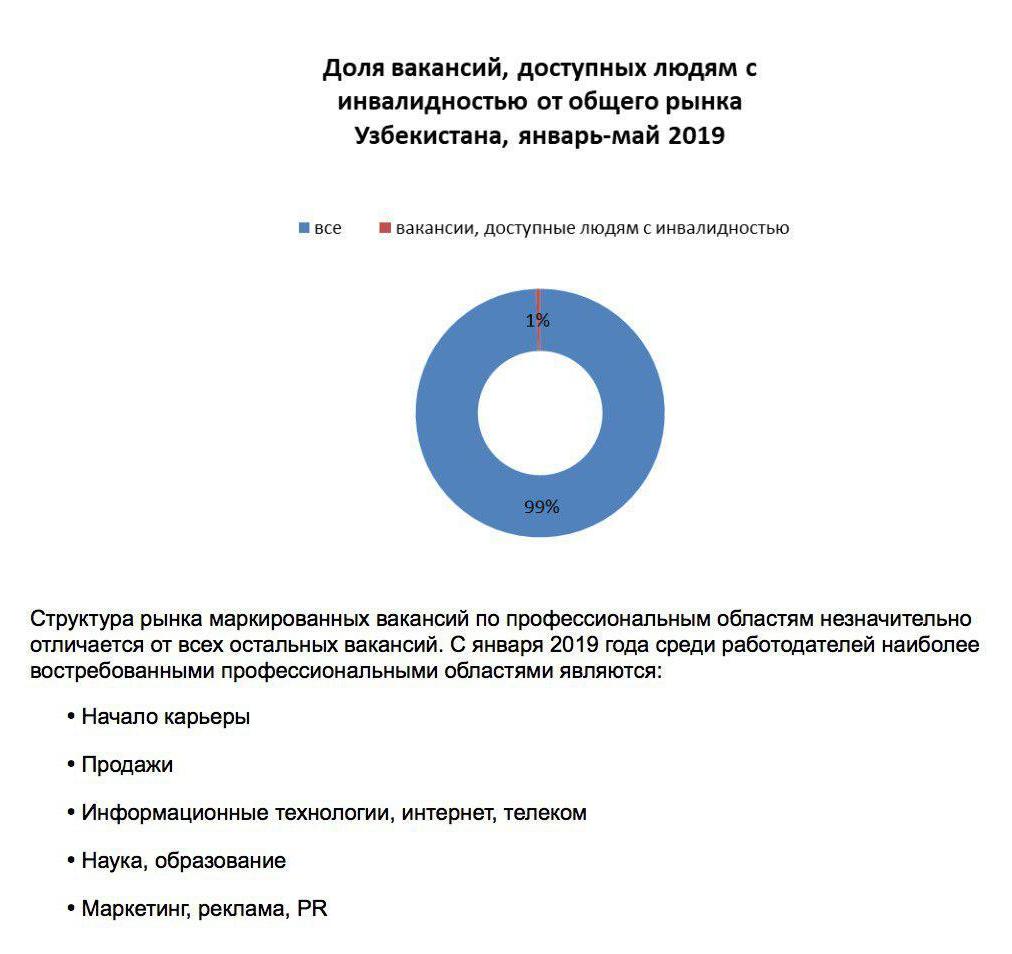 Доля вакансий, доступных людям с инвалидностью от общего рынка Узбекистана, январь-май 2019

все
вакансии, доступные людям с инвалидностью

1%
99%

Структура рынка маркированных вакансий по профессиональным областям незначительно отличается от всех остальных вакансий. С января 2019 года среди работодателей наиболее востребованными профессиональными областями являются:

• Начало карьеры
• Продажи
• Информационные технологии, интернет, телеком
• Наука, образование
• Маркетинг, реклама, PR